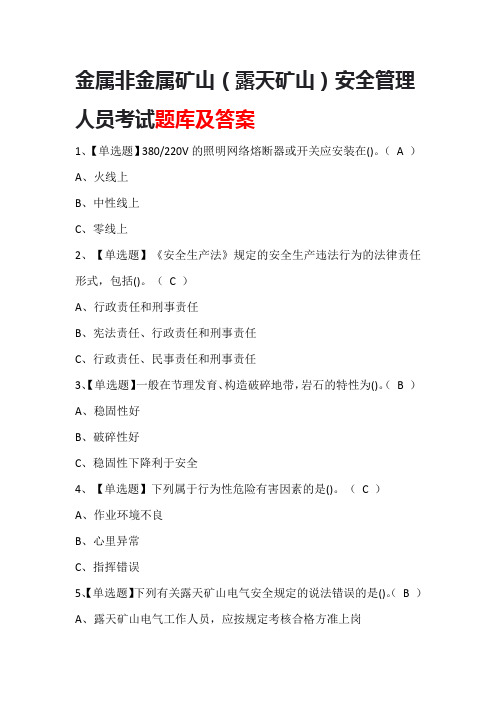 金属非金属矿山（露天矿山）安全管理人员考试题库及答案

1、【单选题】380/220V 的照明网络熔断器或开关应安装在()。（ A ）

A、火线上

B、中性线上

C、零线上

2、【单选题】《安全生产法》规定的安全生产违法行为的法律责任形式，包括()。（ C ）

A、行政责任和刑事责任

B、宪法责任、行政责任和刑事责任

C、行政责任、民事责任和刑事责任

3、【单选题】一般在节理发育、构造破碎地带，岩石的特性为()。（ B ）

A、稳固性好

B、破碎性好

C、稳固性下降利于安全

4、【单选题】下列属于行为性危险有害因素的是()。（ C ）

A、作业环境不良

B、心里异常

C、指挥错误

5、【单选题】下列有关露天矿山电气安全规定的说法错误的是()。（ B ）

A、露天矿山电气工作人员，应按规定考核合格方准上岗